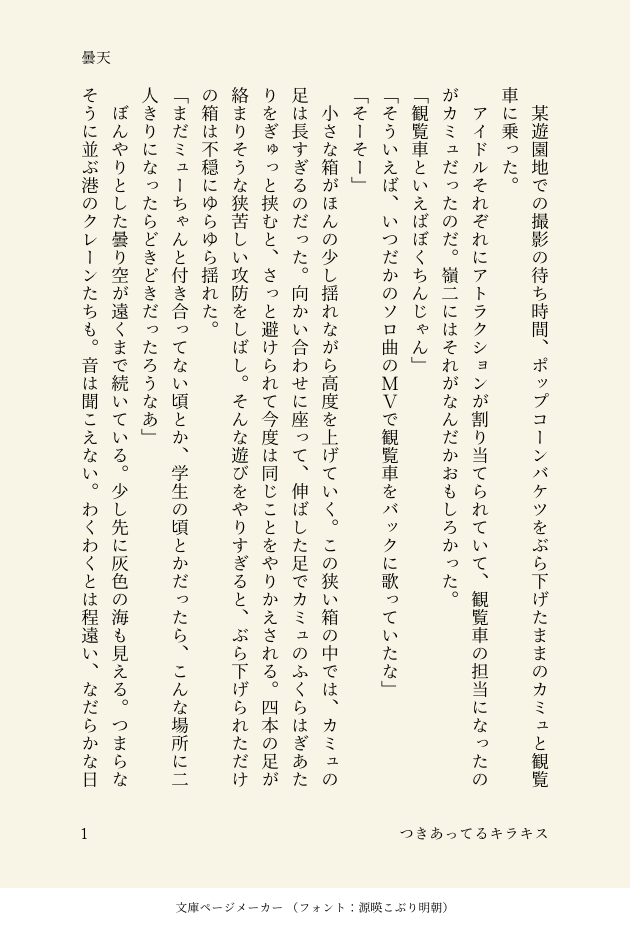 曇天

某遊園地での撮影の待ち時間、ポップコーンバケツをぶら下げたままのカミュと観覧車に乗った。

アイドルそれぞれにアトラクションが割り当てられていて、観覧車の担当になったのがカミュだったのだ。嶺二にはそれがなんだかおもしろかった。

「観覧車といえばぼくちんじゃん」

「そういえば、いつだかのソロ曲のMVで観覧車をバックに歌っていたな」

「そーそー」

小さな箱がほんの少し揺れながら高度を上げていく。この狭い箱の中では、カミュの足は長すぎるのだった。向かい合わせに座って、伸ばした足でカミュのふくらはぎあたりをぎゅっと挟むと、さっと避けられて今度は同じことをやりかえされる。四本の足が絡まりそうな狭苦しい攻防をしばし。そんな遊びをやりすぎると、ぶら下げられただけの箱は不穏にゆらゆら揺れた。

「まだミューちゃんと付き合ってない頃とか、学生の頃とかだったら、こんな場所に二人きりになったらどきどきだったろうなあ」

ぼんやりとした曇り空が遠くまで続いている。少し先に灰色の海も見える。つまらなそうに並ぶ港のクレーンたちも。音は聞こえない。わくわくとは程遠い、なだらかな日

1

つきあってるキラキス

文庫ページメーカー（フォント：源暎こぶり明朝）